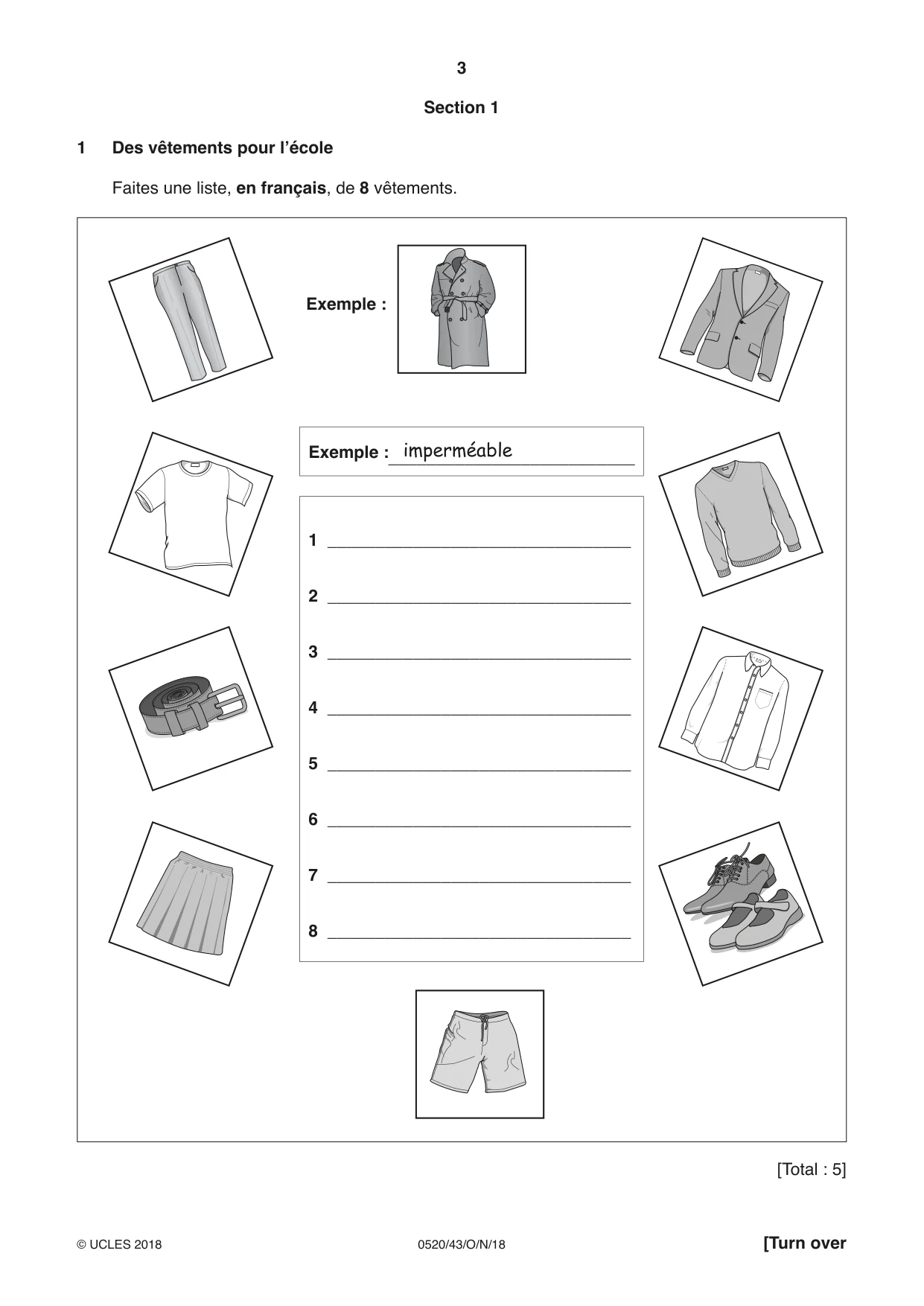 3

Section 1

1 Des vêtements pour l'école

Faites une liste, en français, de 8 vêtements.

Exemple :

Exemple : imperméable

1 ____

2 ____

3 ____

4 ____

5 ____

6 ____

7 ____

8 ____

[Total : 5]

© UCLES 2018 0520/43/O/N/18 [Turn over